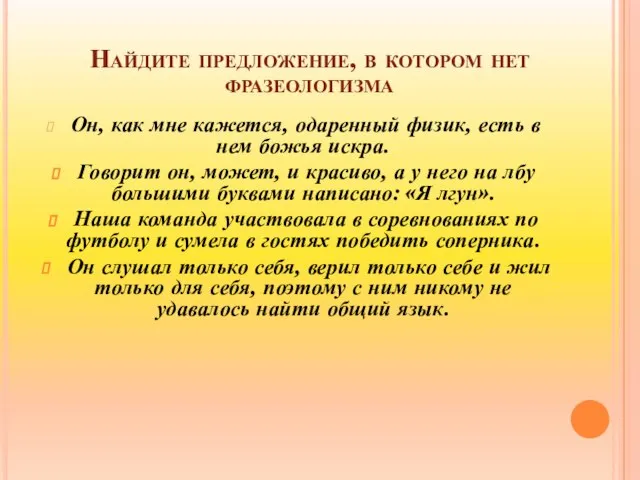 Найдите предложение, в котором нет фразеологизма

Он, как мне кажется, одаренный физик, есть в нем божья искра.

Говорит он, может, и красиво, а у него на лбу большими буквами написано: «Я лгун».

Наша команда участвовала в соревнованиях по футболу и сумела в гостях победить соперника.

Он слушал только себя, верил только себе и жил только для себя, поэтому с ним никому не удавалось найти общий язык.